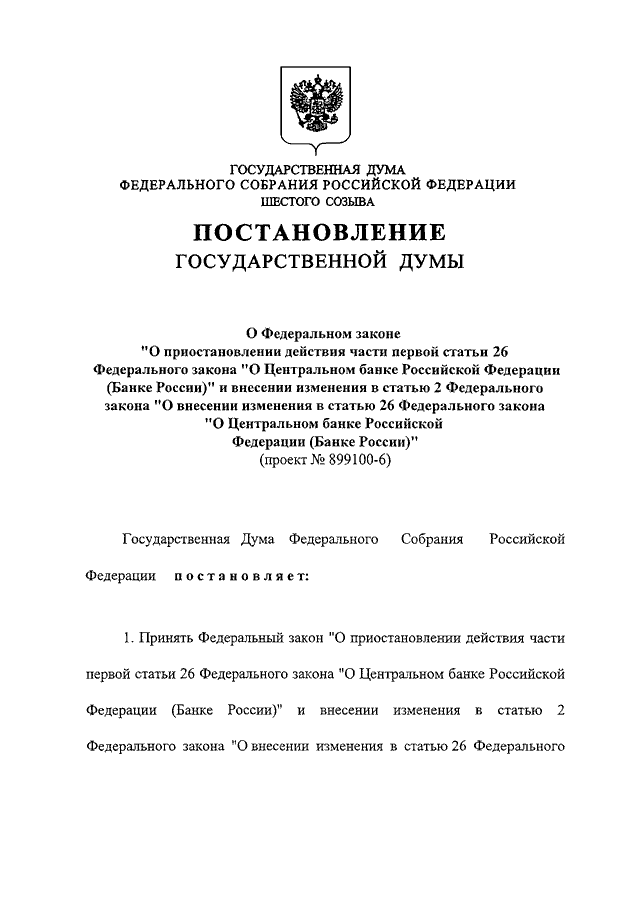 ГОСУДАРСТВЕННАЯ ДУМА
ФЕДЕРАЛЬНОГО СОБРАНИЯ РОССИЙСКОЙ ФЕДЕРАЦИИ
ШЕСТОГО СОЗЫВА

ПОСТАНОВЛЕНИЕ
ГОСУДАРСТВЕННОЙ ДУМЫ

О Федеральном законе
"О приостановлении действия части первой статьи 26 Федерального закона "О Центральном банке Российской Федерации (Банке России)" и внесении изменения в статью 2 Федерального закона "О внесении изменения в статью 26 Федерального закона "О Центральном банке Российской Федерации (Банке России)"
(проект № 899100-6)

Государственная Дума Федерального Собрания Российской Федерации постановляет:

1. Принять Федеральный закон "О приостановлении действия части первой статьи 26 Федерального закона "О Центральном банке Российской Федерации (Банке России)" и внесении изменения в статью 2 Федерального закона "О внесении изменения в статью 26 Федерального